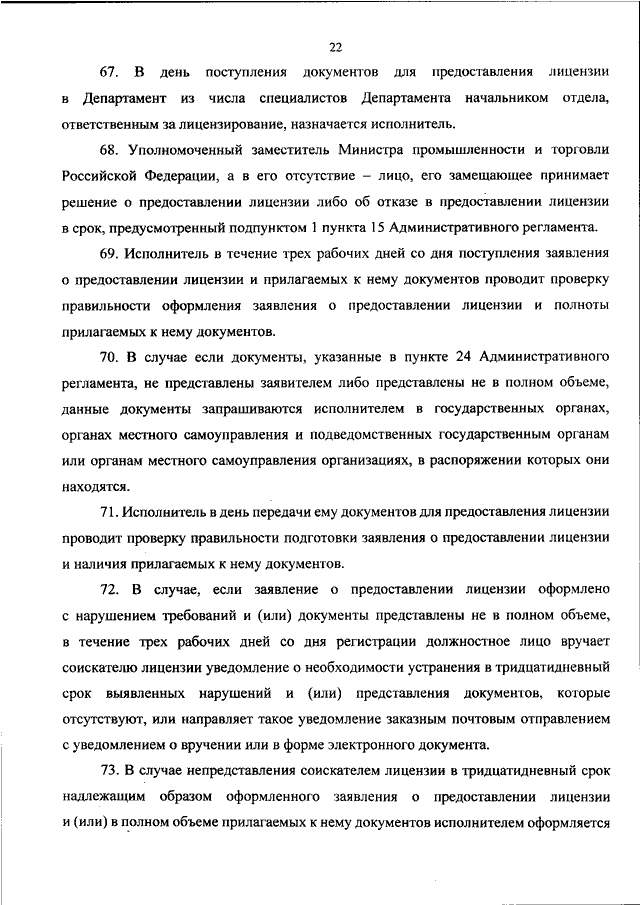 22

67. В день поступления документов для предоставления лицензии в Департамент из числа специалистов Департамента начальником отдела, ответственным за лицензирование, назначается исполнитель.

68. Уполномоченный заместитель Министра промышленности и торговли Российской Федерации, а в его отсутствие – лицо, его замещающее принимает решение о предоставлении лицензии либо об отказе в предоставлении лицензии в срок, предусмотренный подпунктом 1 пункта 15 Административного регламента.

69. Исполнитель в течение трех рабочих дней со дня поступления заявления о предоставлении лицензии и прилагаемых к нему документов проводит проверку правильности оформления заявления о предоставлении лицензии и полноты прилагаемых к нему документов.

70. В случае если документы, указанные в пункте 24 Административного регламента, не представлены заявителем либо представлены не в полном объеме, данные документы запрашиваются исполнителем в государственных органах, органах местного самоуправления и подведомственных государственным органам или органам местного самоуправления организациях, в распоряжении которых они находятся.

71. Исполнитель в день передачи ему документов для предоставления лицензии проводит проверку правильности подготовки заявления о предоставлении лицензии и наличия прилагаемых к нему документов.

72. В случае, если заявление о предоставлении лицензии оформлено с нарушением требований и (или) документы представлены не в полном объеме, в течение трех рабочих дней со дня регистрации должностное лицо вручает соискателю лицензии уведомление о необходимости устранения в тридцатидневный срок выявленных нарушений и (или) представления документов, которые отсутствуют, или направляет такое уведомление заказным почтовым отправлением с уведомлением о вручении или в форме электронного документа.

73. В случае непредставления соискателем лицензии в тридцатидневный срок надлежащим образом оформленного заявления о предоставлении лицензии и (или) в полном объеме прилагаемых к нему документов исполнителем оформляется